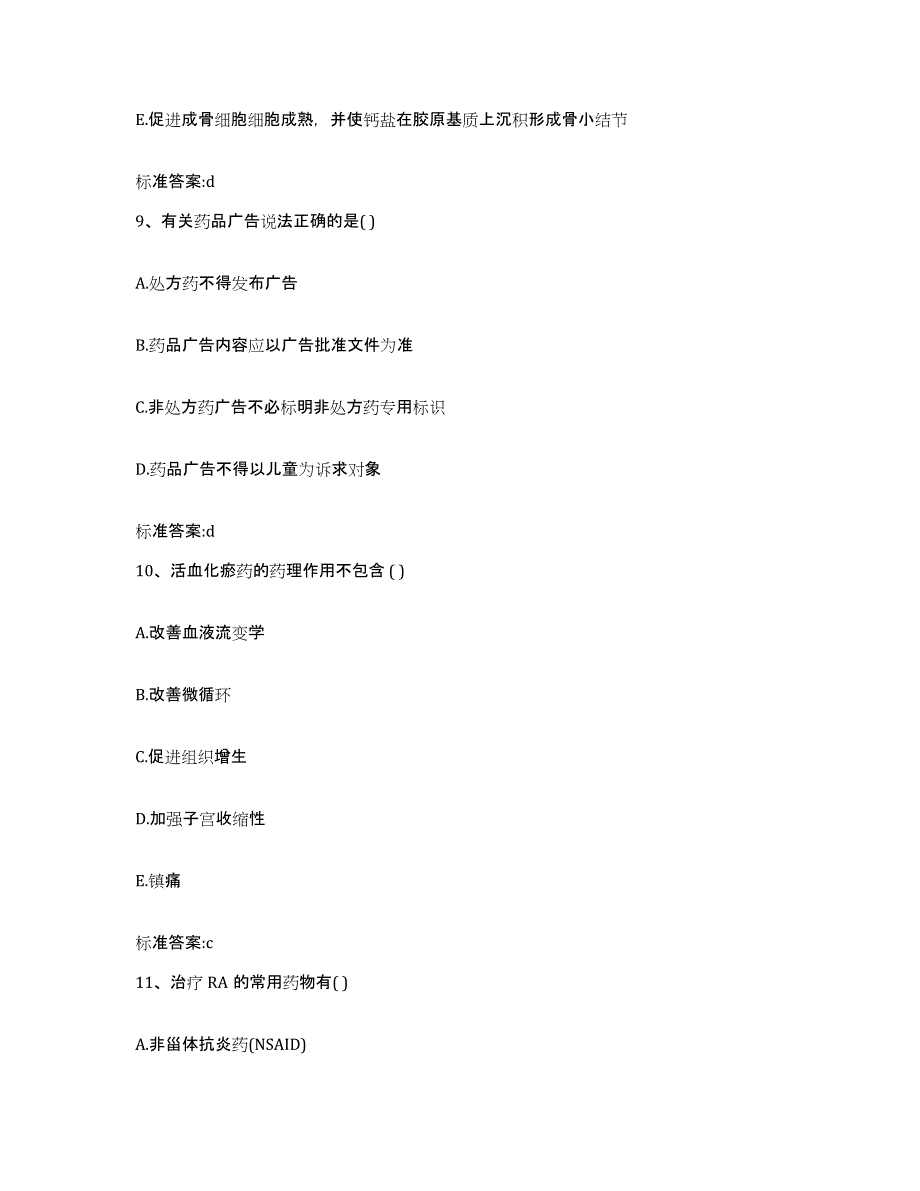 E.促进成骨细胞细胞成熟，并使钙盐在胶原基质上沉积形成骨小结节

标准答案:d

9、有关药品广告说法正确的是( )

A.处方药不得发布广告

B.药品广告内容应以广告批准文件为准

C.非处方药广告不必标明非处方药专用标识

D.药品广告不得以儿童为诉求对象

标准答案:d

10、活血化瘀药的药理作用不包含 ( )

A.改善血液流变学

B.改善微循环

C.促进组织增生

D.加强子宫收缩性

E.镇痛

标准答案:c

11、治疗 RA 的常用药物有( )

A.非甾体抗炎药(NSAID)